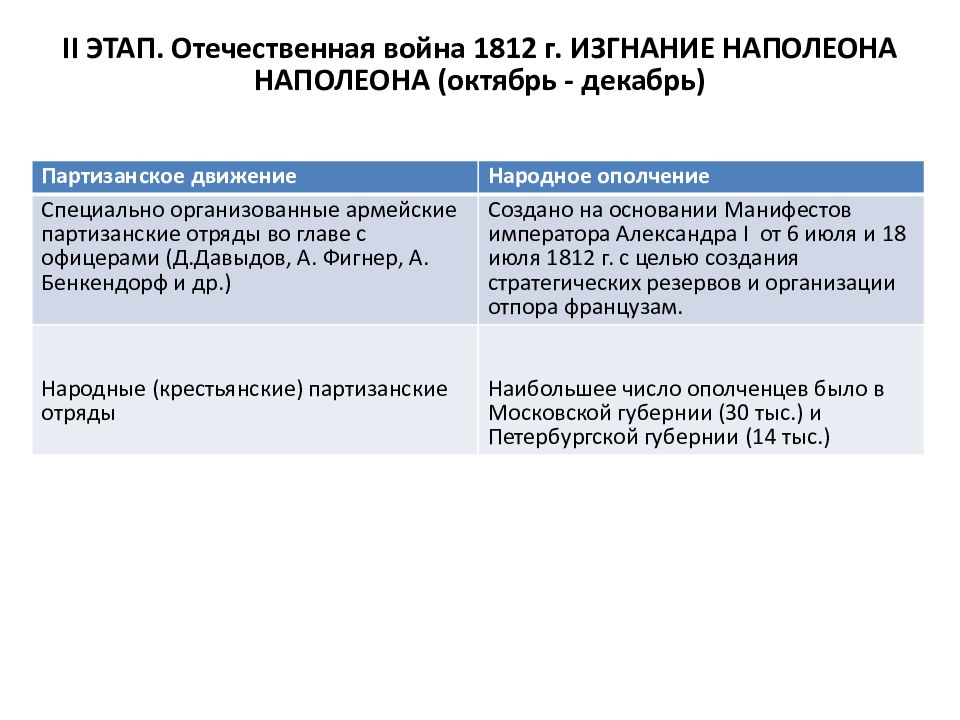 II ЭТАП. Отечественная война 1812 г. ИЗГНАНИЕ НАПОЛЕОНА НАПОЛЕОНА (октябрь - декабрь)

| Партизанское движение | Народное ополчение |
|---|---|
| Специально организованные армейские партизанские отряды во главе с офицерами (Д.Давыдов, А. Фигнер, А. Бенкендорф и др.) | Создано на основании Манифестов императора Александра I от 6 июля и 18 июля 1812 г. с целью создания стратегических резервов и организации отпора французам. |
| Народные (крестьянские) партизанские отряды | Наибольшее число ополченцев было в Московской губернии (30 тыс.) и Петербургской губернии (14 тыс.) |